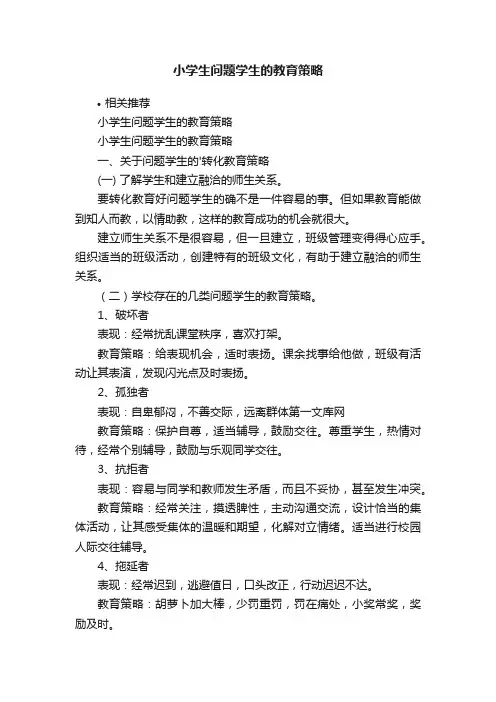 小学生问题学生的教育策略

• 相关推荐

小学生问题学生的教育策略

小学生问题学生的教育策略

一、关于问题学生的'转化教育策略

(一) 了解学生和建立融洽的师生关系。

要转化教育好问题学生的确不是一件容易的事。但如果教育能做到知人而教，以情助教，这样的教育成功的机会就很大。

建立师生关系不是很容易，但一旦建立，班级管理变得得心应手。组织适当的班级活动，创建特有的班级文化，有助于建立融洽的师生关系。

（二）学校存在的几类问题学生的教育策略。

1、破坏者

表现：经常扰乱课堂秩序，喜欢打架。

教育策略：给表现机会，适时表扬。课余找事给他做，班级有活动让其表演，发现闪光点及时表扬。

2、孤独者

表现：自卑郁闷，不善交际，远离群体第一文库网

教育策略：保护自尊，适当辅导，鼓励交往。尊重学生，热情对待，经常个别辅导，鼓励与乐观同学交往。

3、抗拒者

表现：容易与同学和教师发生矛盾，而且不妥协，甚至发生冲突。

教育策略：经常关注，摸透脾性，主动沟通交流，设计恰当的集体活动，让其感受集体的温暖和期望，化解对立情绪。适当进行校园人际交往辅导。

4、拖延者

表现：经常迟到，逃避值日，口头改正，行动迟迟不达。

教育策略：胡萝卜加大棒，少罚重罚，罚在痛处，小奖常奖，奖励及时。